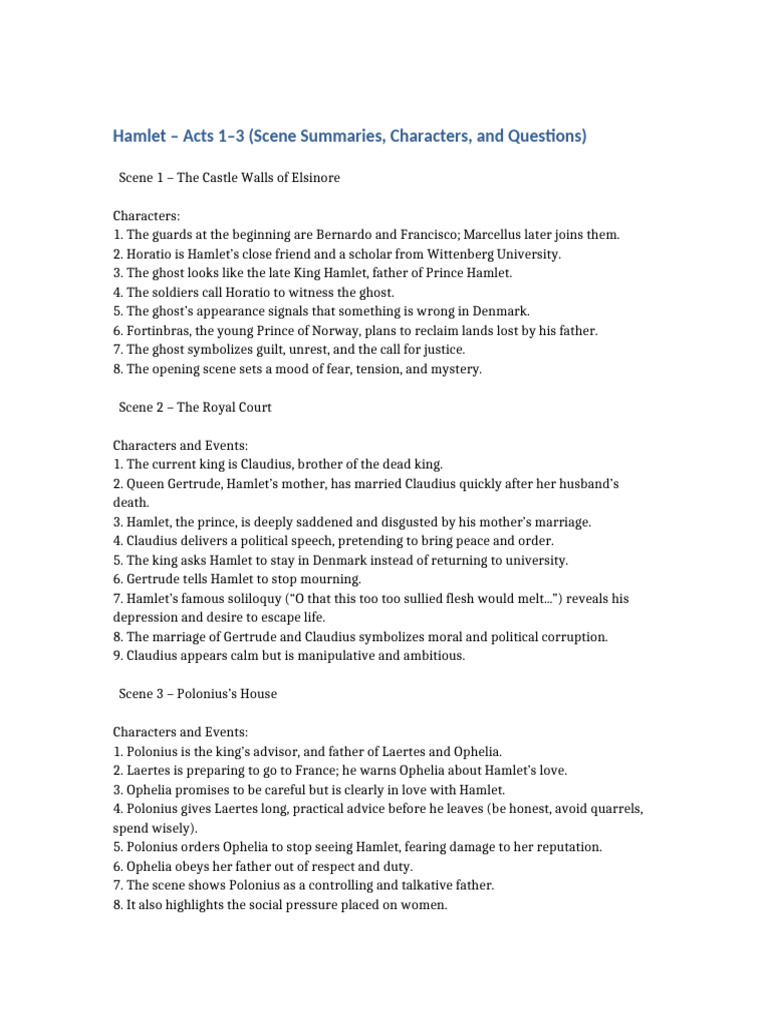 Hamlet – Acts 1–3 (Scene Summaries, Characters, and Questions)

Scene 1 – The Castle Walls of Elsinore

Characters:
1. The guards at the beginning are Bernardo and Francisco; Marcellus later joins them.
2. Horatio is Hamlet's close friend and a scholar from Wittenberg University.
3. The ghost looks like the late King Hamlet, father of Prince Hamlet.
4. The soldiers call Horatio to witness the ghost.
5. The ghost's appearance signals that something is wrong in Denmark.
6. Fortinbras, the young Prince of Norway, plans to reclaim lands lost by his father.
7. The ghost symbolizes guilt, unrest, and the call for justice.
8. The opening scene sets a mood of fear, tension, and mystery.

Scene 2 – The Royal Court

Characters and Events:
1. The current king is Claudius, brother of the dead king.
2. Queen Gertrude, Hamlet's mother, has married Claudius quickly after her husband's death.
3. Hamlet, the prince, is deeply saddened and disgusted by his mother's marriage.
4. Claudius delivers a political speech, pretending to bring peace and order.
5. The king asks Hamlet to stay in Denmark instead of returning to university.
6. Gertrude tells Hamlet to stop mourning.
7. Hamlet's famous soliloquy ("O that this too too sullied flesh would melt…") reveals his depression and desire to escape life.
8. The marriage of Gertrude and Claudius symbolizes moral and political corruption.
9. Claudius appears calm but is manipulative and ambitious.

Scene 3 – Polonius's House

Characters and Events:
1. Polonius is the king's advisor, and father of Laertes and Ophelia.
2. Laertes is preparing to go to France; he warns Ophelia about Hamlet's love.
3. Ophelia promises to be careful but is clearly in love with Hamlet.
4. Polonius gives Laertes long, practical advice before he leaves (be honest, avoid quarrels, spend wisely).
5. Polonius orders Ophelia to stop seeing Hamlet, fearing damage to her reputation.
6. Ophelia obeys her father out of respect and duty.
7. The scene shows Polonius as a controlling and talkative father.
8. It also highlights the social pressure placed on women.